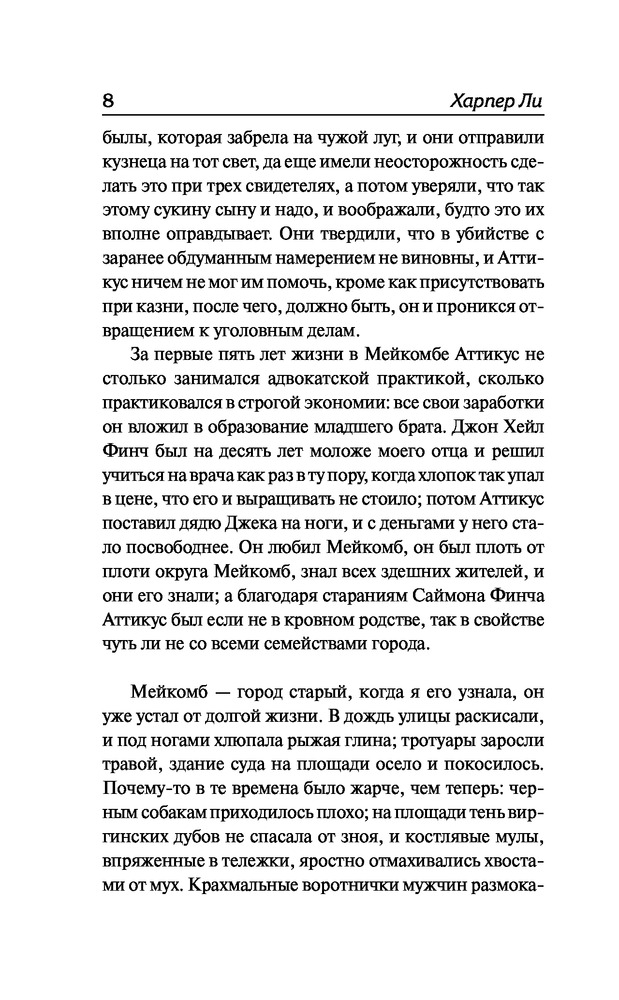 8 Харпер Ли

былы, которая забрела на чужой луг, и они отправили кузнеца на тот свет, да еще имели неосторожность сделать это при трех свидетелях, а потом уверяли, что так этому сукину сыну и надо, и воображали, будто это их вполне оправдывает. Они твердили, что в убийстве с заранее обдуманным намерением не виновны, и Аттикус ничем не мог им помочь, кроме как присутствовать при казни, после чего, должно быть, он и проникся отвращением к уголовным делам.

За первые пять лет жизни в Мейкомбе Аттикус не столько занимался адвокатской практикой, сколько практиковался в строгой экономии: все свои заработки он вложил в образование младшего брата. Джон Хейл Финч был на десять лет моложе моего отца и решил учиться на врача как раз в ту пору, когда хлопок так упал в цене, что его и выращивать не стоило; потом Аттикус поставил дядю Джека на ноги, и с деньгами у него стало посвободнее. Он любил Мейкомб, он был плоть от плоти округа Мейкомб, знал всех здешних жителей, и они его знали; а благодаря стараниям Саймона Финча Аттикус был если не в кровном родстве, так в свойстве чуть ли не со всеми семействами города.

Мейкомб — город старый, когда я его узнала, он уже устал от долгой жизни. В дождь улицы раскисали, и под ногами хлюпала рыжая глина; тротуары заросли травой, здание суда на площади осело и покосилось. Почему-то в те времена было жарче, чем теперь: черным собакам приходилось плохо; на площади тень виргинских дубов не спасала от зноя, и костлявые мулы, впряженные в тележки, яростно отмахивались хвостами от мух. Крахмальные воротнички мужчин размока-